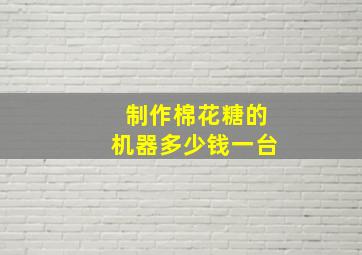 制作棉花糖的
机器多少钱一台